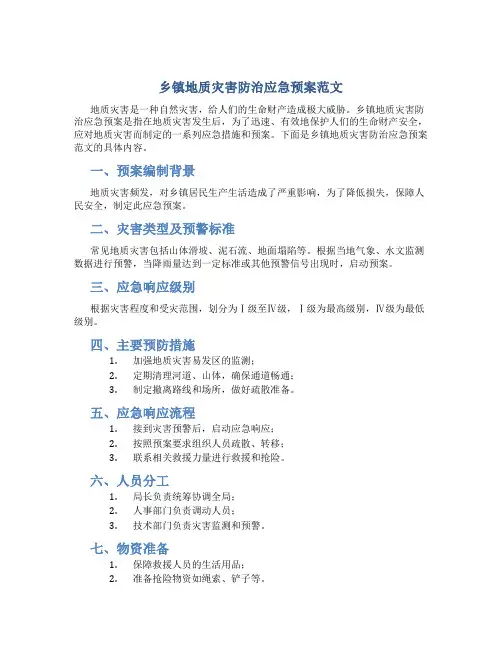 乡镇地质灾害防治应急预案范文

地质灾害是一种自然灾害，给人们的生命财产造成极大威胁。乡镇地质灾害防治应急预案是指在地质灾害发生后，为了迅速、有效地保护人们的生命财产安全，应对地质灾害而制定的一系列应急措施和预案。下面是乡镇地质灾害防治应急预案范文的具体内容。

一、预案编制背景

地质灾害频发，对乡镇居民生产生活造成了严重影响，为了降低损失，保障人民安全，制定此应急预案。

二、灾害类型及预警标准

常见地质灾害包括山体滑坡、泥石流、地面塌陷等。根据当地气象、水文监测数据进行预警，当降雨量达到一定标准或其他预警信号出现时，启动预案。

三、应急响应级别

根据灾害程度和受灾范围，划分为Ⅰ级至Ⅳ级，Ⅰ级为最高级别，Ⅳ级为最低级别。

四、主要预防措施

1. 加强地质灾害易发区的监测；
2. 定期清理河道、山体，确保通道畅通；
3. 制定撤离路线和场所，做好疏散准备。

五、应急响应流程

1. 接到灾害预警后，启动应急响应；
2. 按照预案要求组织人员疏散、转移；
3. 联系相关救援力量进行救援和抢险。

六、人员分工

1. 局长负责统筹协调全局；
2. 人事部门负责调动人员；
3. 技术部门负责灾害监测和预警。

七、物资准备

1. 保障救援人员的生活用品；
2. 准备抢险物资如绳索、铲子等。